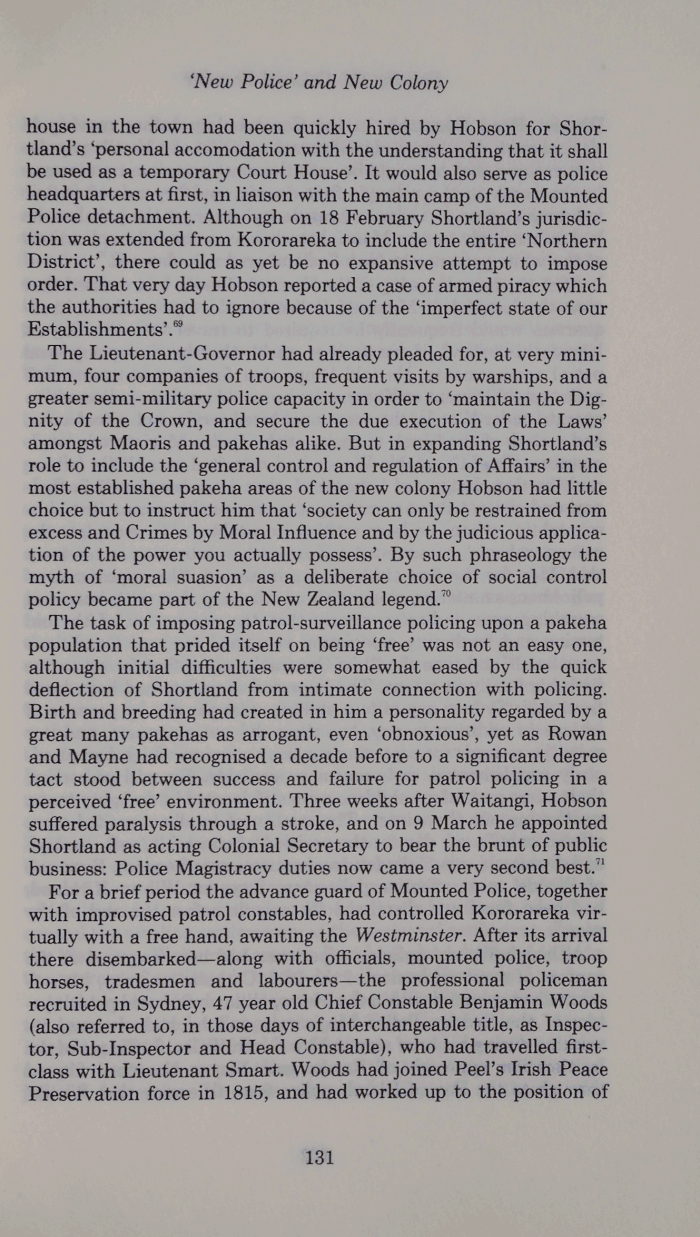 'New Police' and New Colony

house in the town had been quickly hired by Hobson for Shortland's 'personal accomodation with the understanding that it shall be used as a temporary Court House'. It would also serve as police headquarters at first, in liaison with the main camp of the Mounted Police detachment. Although on 18 February Shortland's jurisdiction was extended from Kororareka to include the entire 'Northern District', there could as yet be no expansive attempt to impose order. That very day Hobson reported a case of armed piracy which the authorities had to ignore because of the 'imperfect state of our Establishments'.$^{69}$

The Lieutenant-Governor had already pleaded for, at very minimum, four companies of troops, frequent visits by warships, and a greater semi-military police capacity in order to 'maintain the Dignity of the Crown, and secure the due execution of the Laws' amongst Maoris and pakehas alike. But in expanding Shortland's role to include the 'general control and regulation of Affairs' in the most established pakeha areas of the new colony Hobson had little choice but to instruct him that 'society can only be restrained from excess and Crimes by Moral Influence and by the judicious application of the power you actually possess'. By such phraseology the myth of 'moral suasion' as a deliberate choice of social control policy became part of the New Zealand legend.$^{70}$

The task of imposing patrol-surveillance policing upon a pakeha population that prided itself on being 'free' was not an easy one, although initial difficulties were somewhat eased by the quick deflection of Shortland from intimate connection with policing. Birth and breeding had created in him a personality regarded by a great many pakehas as arrogant, even 'obnoxious', yet as Rowan and Mayne had recognised a decade before to a significant degree tact stood between success and failure for patrol policing in a perceived 'free' environment. Three weeks after Waitangi, Hobson suffered paralysis through a stroke, and on 9 March he appointed Shortland as acting Colonial Secretary to bear the brunt of public business: Police Magistracy duties now came a very second best.$^{71}$

For a brief period the advance guard of Mounted Police, together with improvised patrol constables, had controlled Kororareka virtually with a free hand, awaiting the Westminster. After its arrival there disembarked—along with officials, mounted police, troop horses, tradesmen and labourers—the professional policeman recruited in Sydney, 47 year old Chief Constable Benjamin Woods (also referred to, in those days of interchangeable title, as Inspector, Sub-Inspector and Head Constable), who had travelled first-class with Lieutenant Smart. Woods had joined Peel's Irish Peace Preservation force in 1815, and had worked up to the position of

131